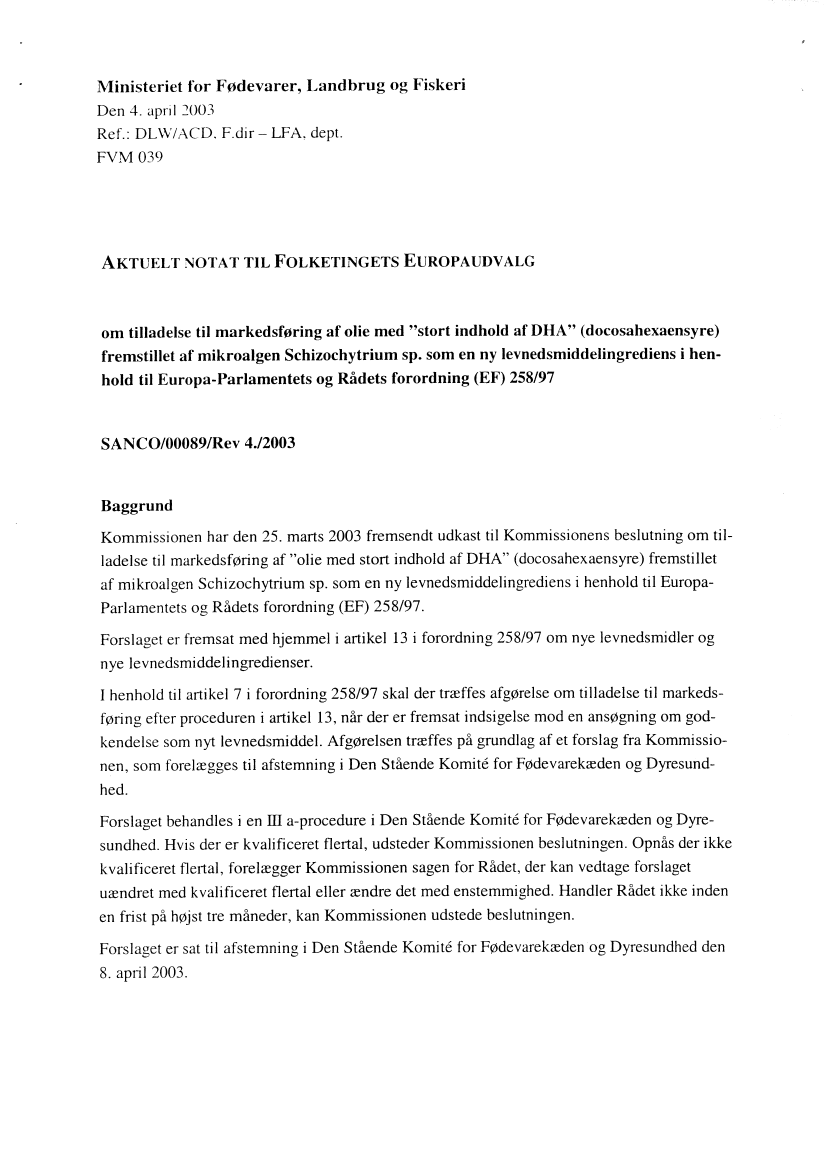 Ministeriet for Fødevarer, Landbrug og Fiskeri
Den 4. april 2003
Ref.: DLW/ACD, F.dir – LFA, dept.
FVM 039

AKTUELT NOTAT TIL FOLKETINGETS EUROPAUDVALG

om tilladelse til markedsføring af olie med "stort indhold af DHA" (docosahexaensyre) fremstillet af mikroalgen Schizochytrium sp. som en ny levnedsmiddelingrediens i henhold til Europa-Parlamentets og Rådets forordning (EF) 258/97

SANCO/00089/Rev 4./2003

Baggrund

Kommissionen har den 25. marts 2003 fremsendt udkast til Kommissionens beslutning om tilladelse til markedsføring af "olie med stort indhold af DHA" (docosahexaensyre) fremstillet af mikroalgen Schizochytrium sp. som en ny levnedsmiddelingrediens i henhold til Europa-Parlamentets og Rådets forordning (EF) 258/97.

Forslaget er fremsat med hjemmel i artikel 13 i forordning 258/97 om nye levnedsmidler og nye levnedsmiddelingredienser.

I henhold til artikel 7 i forordning 258/97 skal der træffes afgørelse om tilladelse til markedsføring efter proceduren i artikel 13, når der er fremsat indsigelse mod en ansøgning om godkendelse som nyt levnedsmiddel. Afgørelsen træffes på grundlag af et forslag fra Kommissionen, som forelægges til afstemning i Den Stående Komité for Fødevarekæden og Dyresundhed.

Forslaget behandles i en III a-procedure i Den Stående Komité for Fødevarekæden og Dyresundhed. Hvis der er kvalificeret flertal, udsteder Kommissionen beslutningen. Opnås der ikke kvalificeret flertal, forelægger Kommissionen sagen for Rådet, der kan vedtage forslaget uændret med kvalificeret flertal eller ændre det med enstemmighed. Handler Rådet ikke inden en frist på højst tre måneder, kan Kommissionen udstede beslutningen.

Forslaget er sat til afstemning i Den Stående Komité for Fødevarekæden og Dyresundhed den 8. april 2003.